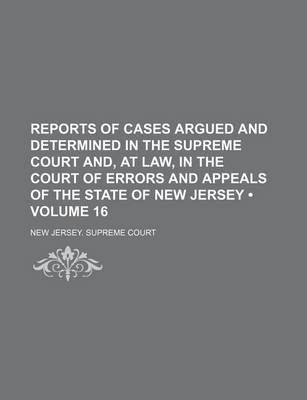 REPORTS OF CASES ARGUED AND DETERMINED IN THE SUPREME COURT AND, AT LAW, IN THE COURT OF ERRORS AND APPEALS OF THE STATE OF NEW JERSEY • VOLUME 16

NEW JERSEY. SUPREME COURT